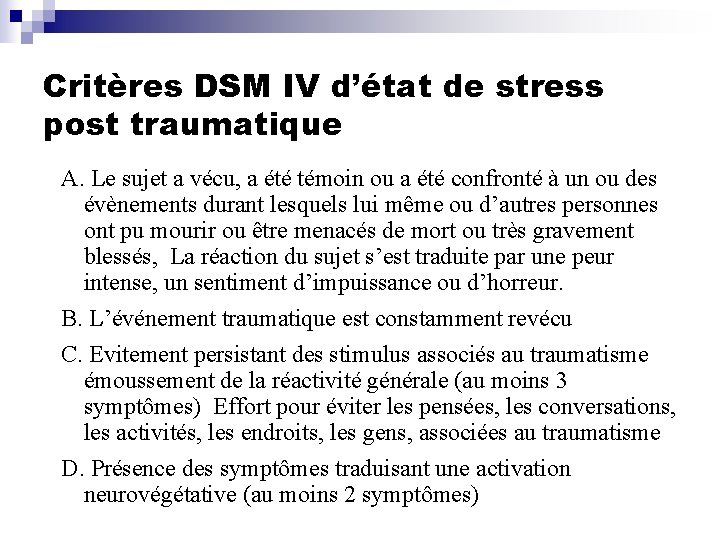 Critères DSM IV d'état de stress post traumatique

A. Le sujet a vécu, a été témoin ou a été confronté à un ou des évènements durant lesquels lui même ou d'autres personnes ont pu mourir ou être menacés de mort ou très gravement blessés, La réaction du sujet s'est traduite par une peur intense, un sentiment d'impuissance ou d'horreur.

B. L'événement traumatique est constamment revécu

C. Evitement persistant des stimulus associés au traumatisme émoussement de la réactivité générale (au moins 3 symptômes) Effort pour éviter les pensées, les conversations, les activités, les endroits, les gens, associées au traumatisme

D. Présence des symptômes traduisant une activation neurovégétative (au moins 2 symptômes)